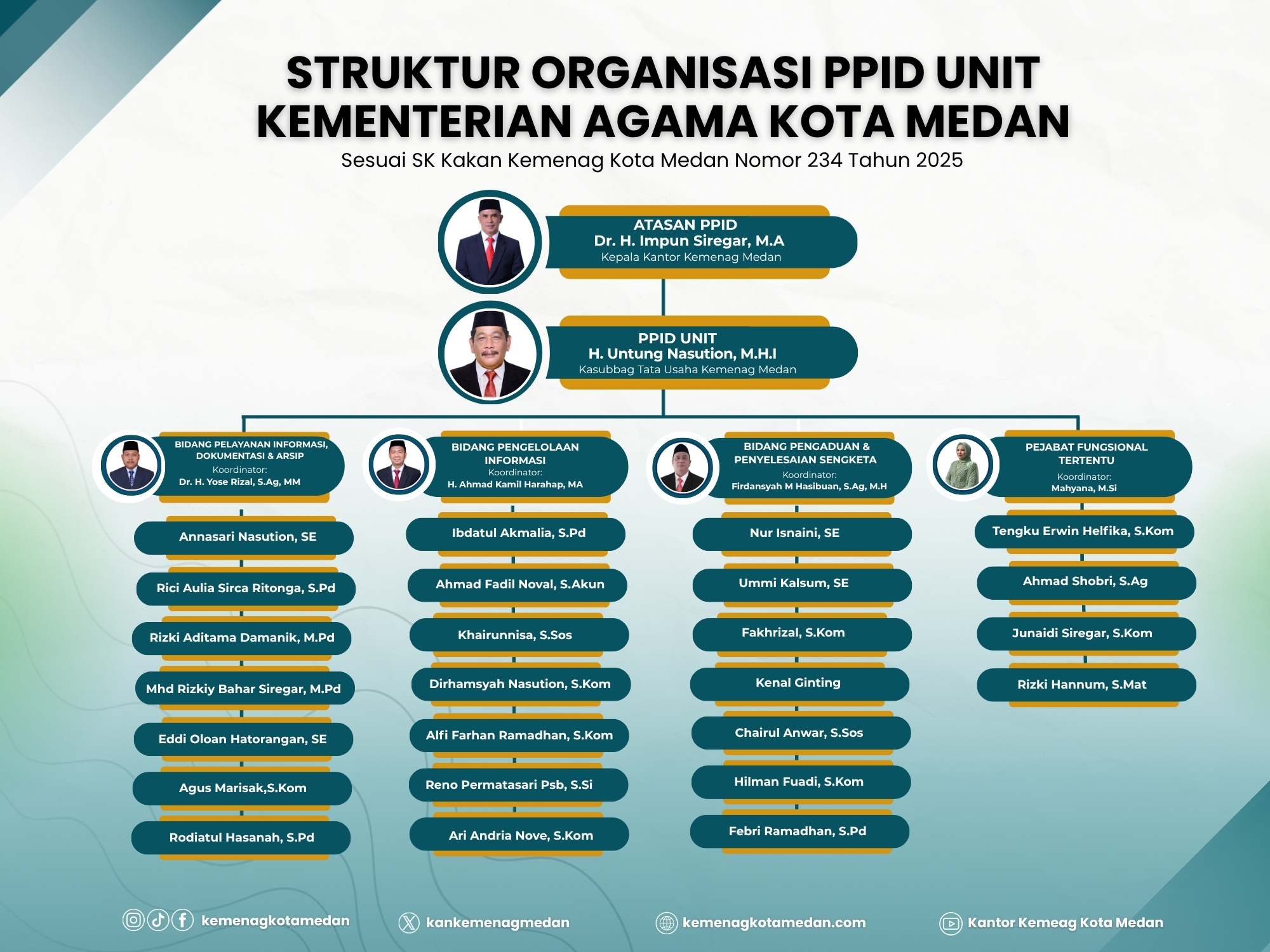 STRUKTUR ORGANISASI PPID UNIT KEMENTERIAN AGAMA KOTA MEDAN

Sesuai SK Kakan Kemenag Kota Medan Nomor 234 Tahun 2025

ATASAN PPID
Dr. H. Impun Siregar, M.A
Kepala Kantor Kemenag Medan

PPID UNIT
H. Untung Nasution, M.H.I
Kasubbag Tata Usaha Kemenag Medan

BIDANG PELAYANAN INFORMASI, DOKUMENTASI & ARSIP
Koordinator:
Dr. H. Yose Rizal, S.Ag, MM

Annasari Nasution, SE
Rici Aulia Sirca Ritonga, S.Pd
Rizki Aditama Damanik, M.Pd
Mhd Rizkiy Bahar Siregar, M.Pd
Eddi Oloan Hatorangan, SE
Agus Marisak,S.Kom
Rodiatul Hasanah, S.Pd

BIDANG PENGELOLAAN INFORMASI
Koordinator:
H. Ahmad Kamil Harahap, MA

Ibdatul Akmalia, S.Pd
Ahmad Fadil Noval, S.Akun
Khairunnisa, S.Sos
Dirhamsyah Nasution, S.Kom
Alfi Farhan Ramadhan, S.Kom
Reno Permatasari Psb, S.Si
Ari Andria Nove, S.Kom

BIDANG PENGADUAN & PENYELESAIAN SENGKETA
Koordinator:
Firdansyah M Hasibuan, S.Ag, M.H

Nur Isnaini, SE
Ummi Kalsum, SE
Fakhrizal, S.Kom
Kenal Ginting
Chairul Anwar, S.Sos
Hilman Fuadi, S.Kom
Febri Ramadhan, S.Pd

PEJABAT FUNGSIONAL TERTENTU
Koordinator:
Mahyana, M.Si

Tengku Erwin Helfika, S.Kom
Ahmad Shobri, S.Ag
Junaidi Siregar, S.Kom
Rizki Hannum, S.Mat

kemenagkotamedan
kankemenagmedan
kemenagkotamedan.com
Kantor Kemeag Kota Medan